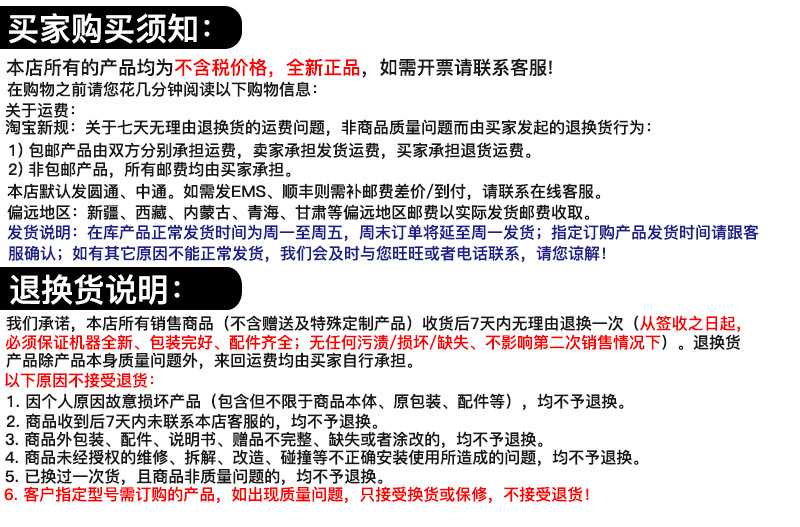 买家购买须知：

本店所有的产品均为不含税价格，全新正品，如需开票请联系客服！
在购物之前请您花几分钟阅读以下购物信息：
关于运费：
淘宝新规：关于七天无理由退换货的运费问题，非商品质量问题而由买家发起的退换货行为：
1）包邮产品由双方分别承担运费，卖家承担发货运费，买家承担退货运费。
2）非包邮产品，所有邮费均由买家承担。
本店默认发圆通、中通。如需发EMS、顺丰则需补邮费差价/到付，请联系在线客服。
偏远地区：新疆、西藏、内蒙古、青海、甘肃等偏远地区邮费以实际发货邮费收取。
发货说明：在库产品正常发货时间为周一至周五，周末订单将延至周一发货；指定订购产品发货时间请跟客服确认；如有其它原因不能正常发货，我们会及时与您旺旺或者电话联系，请您谅解！

退换货说明：

我们承诺，本店所有销售商品（不含赠送及特殊定制产品）收货后7天内无理由退换一次（从签收之日起，必须保证机器全新、包装完好、配件齐全；无任何污渍/损坏/缺失、不影响第二次销售情况下）。退换货产品除产品本身质量问题外，来回运费均由买家自行承担。
以下原因不接受退货：
1. 因个人原因故意损坏产品（包含但不限于商品本体、原包装、配件等），均不予退换。
2. 商品收到后7天内未联系本店客服的，均不予退换。
3. 商品外包装、配件、说明书、赠品不完整、缺失或者涂改的，均不予退换。
4. 商品未经授权的维修、拆解、改造、碰撞等不正确安装使用所造成的问题，均不予退换。
5. 已换过一次货，且商品非质量问题的，均不予退换。
6. 客户指定型号需订购的产品，如出现质量问题，只接受换货或保修，不接受退货！